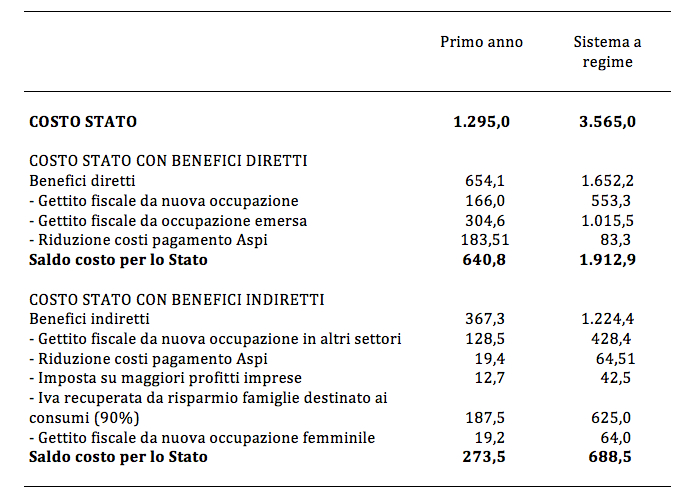 | | Primo anno | Sistema a regime |
|---|---|---|
| **COSTO STATO** | **1.295,0** | **3.565,0** |
| COSTO STATO CON BENEFICI DIRETTI | | |
| Benefici diretti | 654,1 | 1.652,2 |
| - Gettito fiscale da nuova occupazione | 166,0 | 553,3 |
| - Gettito fiscale da occupazione emersa | 304,6 | 1.015,5 |
| - Riduzione costi pagamento Aspi | 183,51 | 83,3 |
| **Saldo costo per lo Stato** | **640,8** | **1.912,9** |
| COSTO STATO CON BENEFICI INDIRETTI | | |
| Benefici indiretti | 367,3 | 1.224,4 |
| - Gettito fiscale da nuova occupazione in altri settori | 128,5 | 428,4 |
| - Riduzione costi pagamento Aspi | 19,4 | 64,51 |
| - Imposta su maggiori profitti imprese | 12,7 | 42,5 |
| - Iva recuperata da risparmio famiglie destinato ai consumi (90%) | 187,5 | 625,0 |
| - Gettito fiscale da nuova occupazione femminile | 19,2 | 64,0 |
| **Saldo costo per lo Stato** | **273,5** | **688,5** |